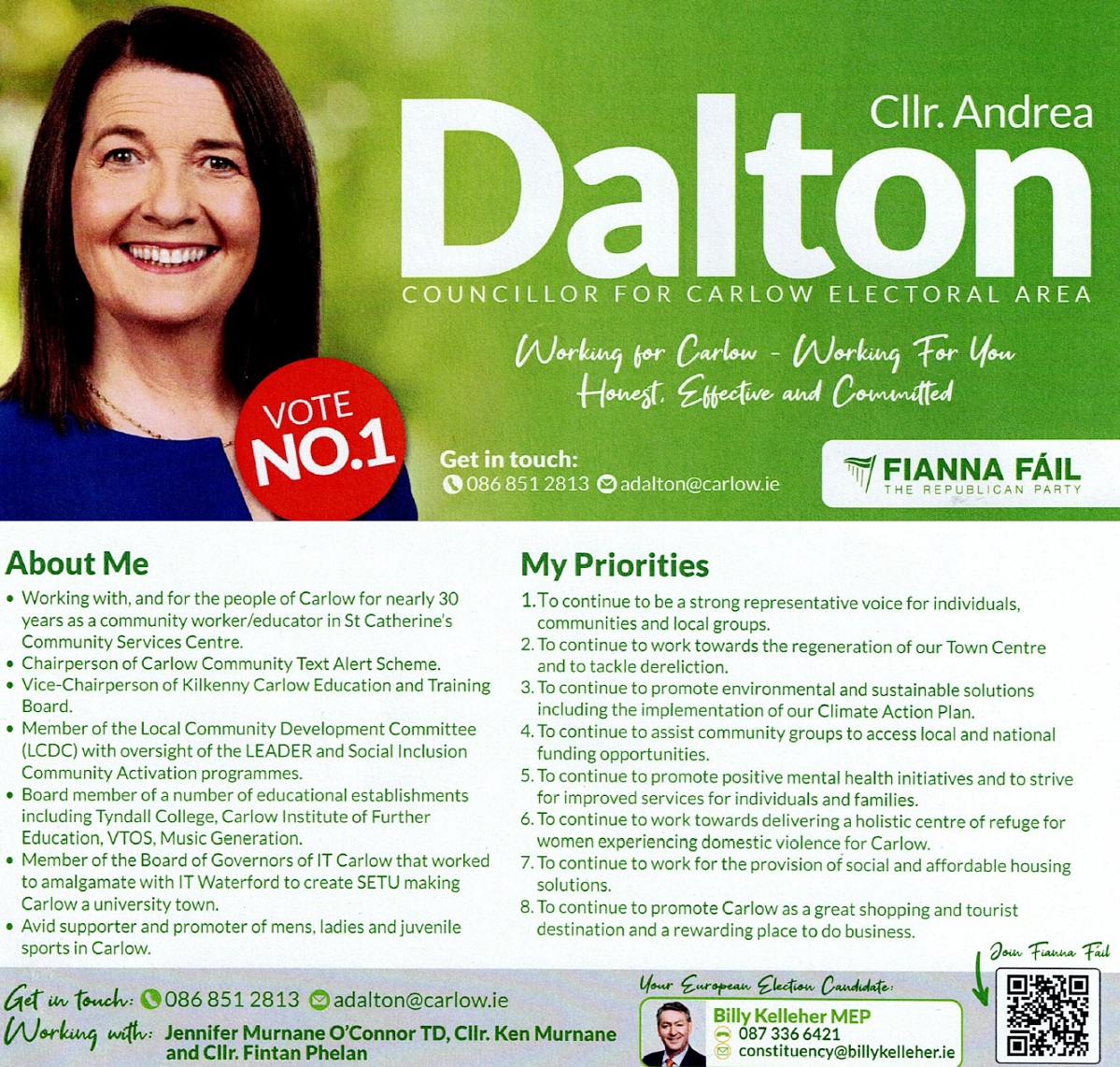 Cllr. Andrea

Dalton

COUNCILLOR FOR CARLOW ELECTORAL AREA

Working for Carlow - Working For You
Honest, Effective and Committed

VOTE
NO.1

Get in touch:
086 851 2813 adalton@carlow.ie

FIANNA FÁIL
THE REPUBLICAN PARTY

About Me

• Working with, and for the people of Carlow for nearly 30 years as a community worker/educator in St Catherine's Community Services Centre.
• Chairperson of Carlow Community Text Alert Scheme.
• Vice-Chairperson of Kilkenny Carlow Education and Training Board.
• Member of the Local Community Development Committee (LCDC) with oversight of the LEADER and Social Inclusion Community Activation programmes.
• Board member of a number of educational establishments including Tyndall College, Carlow Institute of Further Education, VTOS, Music Generation.
• Member of the Board of Governors of IT Carlow that worked to amalgamate with IT Waterford to create SETU making Carlow a university town.
• Avid supporter and promoter of mens, ladies and juvenile sports in Carlow.

My Priorities

1. To continue to be a strong representative voice for individuals, communities and local groups.
2. To continue to work towards the regeneration of our Town Centre and to tackle dereliction.
3. To continue to promote environmental and sustainable solutions including the implementation of our Climate Action Plan.
4. To continue to assist community groups to access local and national funding opportunities.
5. To continue to promote positive mental health initiatives and to strive for improved services for individuals and families.
6. To continue to work towards delivering a holistic centre of refuge for women experiencing domestic violence for Carlow.
7. To continue to work for the provision of social and affordable housing solutions.
8. To continue to promote Carlow as a great shopping and tourist destination and a rewarding place to do business.

Get in touch: 086 851 2813 adalton@carlow.ie
Working with: Jennifer Murnane O'Connor TD, Cllr. Ken Murnane and Cllr. Fintan Phelan

Your European Election Candidate:
Billy Kelleher MEP
087 336 6421
constituency@billykelleher.ie

Join Fianna Fail